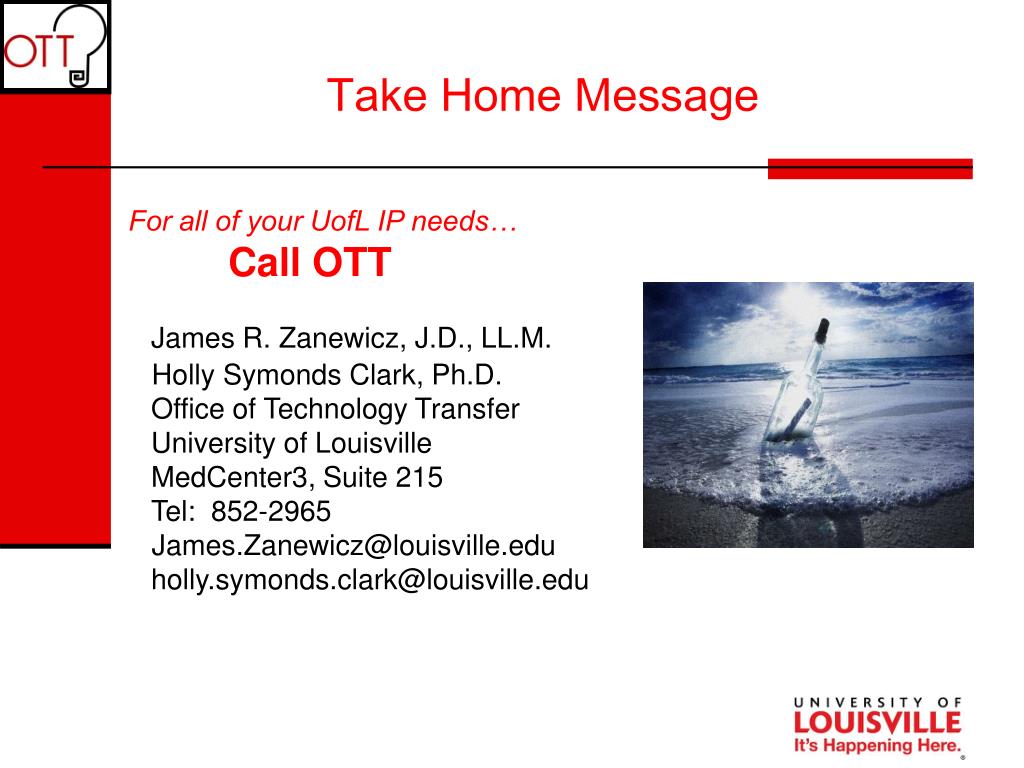 OTT

Take Home Message

For all of your UofL IP needs…

Call OTT

James R. Zanewicz, J.D., LL.M.
Holly Symonds Clark, Ph.D.
Office of Technology Transfer
University of Louisville
MedCenter3, Suite 215
Tel: 852-2965
James.Zanewicz@louisville.edu
holly.symonds.clark@louisville.edu

UNIVERSITY OF
LOUISVILLE
It's Happening Here.
®